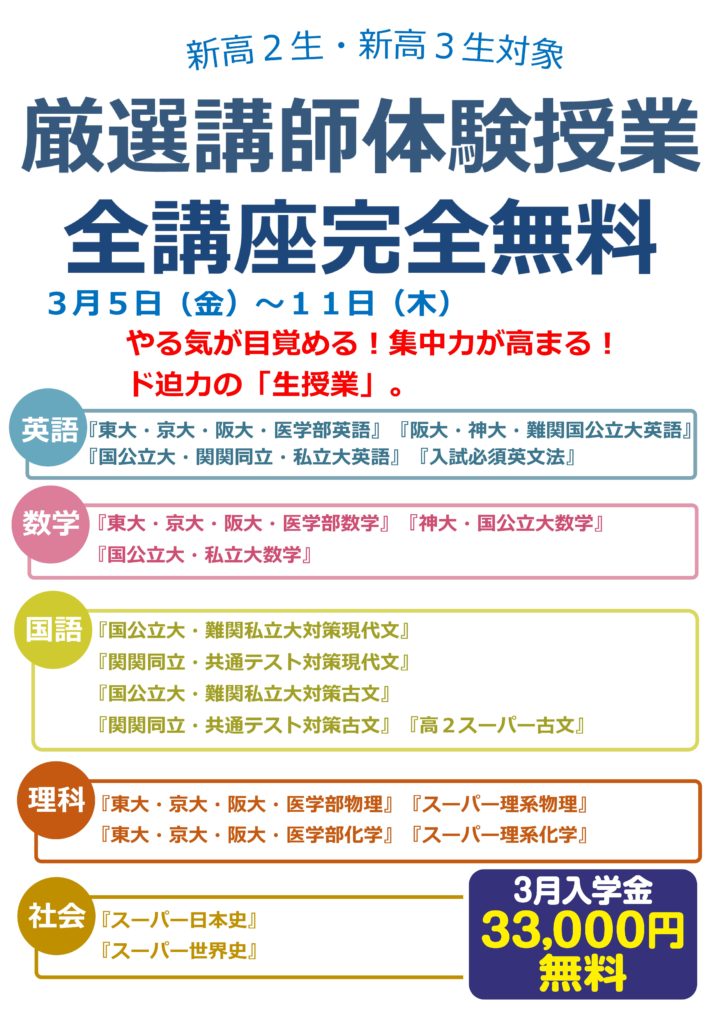 新高２生・新高３生対象

厳選講師体験授業
全講座完全無料

３月５日（金）～１１日（木）

やる気が目覚める！集中力が高まる！
ド迫力の「生授業」。

英語
『東大・京大・阪大・医学部英語』『阪大・神大・難関国公立大英語』
『国公立大・関関同立・私立大英語』『入試必須英文法』

数学
『東大・京大・阪大・医学部数学』『神大・国公立大数学』
『国公立大・私立大数学』

国語
『国公立大・難関私立大対策現代文』
『関関同立・共通テスト対策現代文』
『国公立大・難関私立大対策古文』
『関関同立・共通テスト対策古文』『高２スーパー古文』

理科
『東大・京大・阪大・医学部物理』『スーパー理系物理』
『東大・京大・阪大・医学部化学』『スーパー理系化学』

社会
『スーパー日本史』
『スーパー世界史』

3月入学金
33,000円
無料